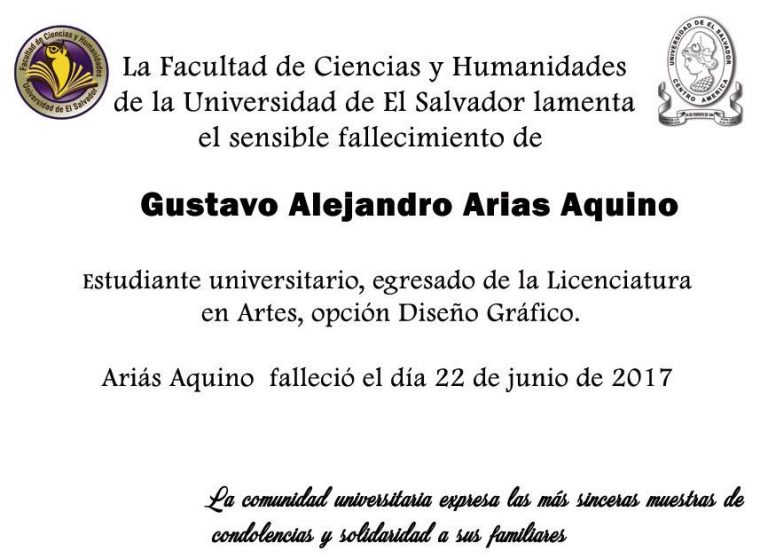 Facultad de Ciencias y Humanidades
Universidad de El Salvador

UNIVERSIDAD DE EL SALVADOR
CENTRO AMERICA

La Facultad de Ciencias y Humanidades de la Universidad de El Salvador lamenta el sensible fallecimiento de

Gustavo Alejandro Arias Aquino

Estudiante universitario, egresado de la Licenciatura en Artes, opción Diseño Gráfico.

Ariás Aquino falleció el día 22 de junio de 2017

La comunidad universitaria expresa las más sinceras muestras de condolencias y solidaridad a sus familiares